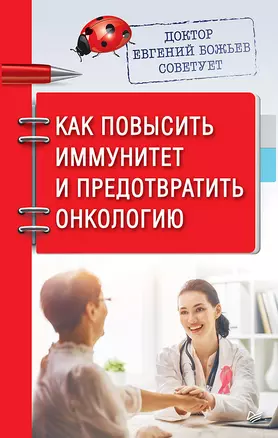 ДОКТОР
ЕВГЕНИЙ БОЖЬЕВ
СОВЕТУЕТ

КАК ПОВЫСИТЬ ИММУНИТЕТ И ПРЕДОТВРАТИТЬ ОНКОЛОГИЮ